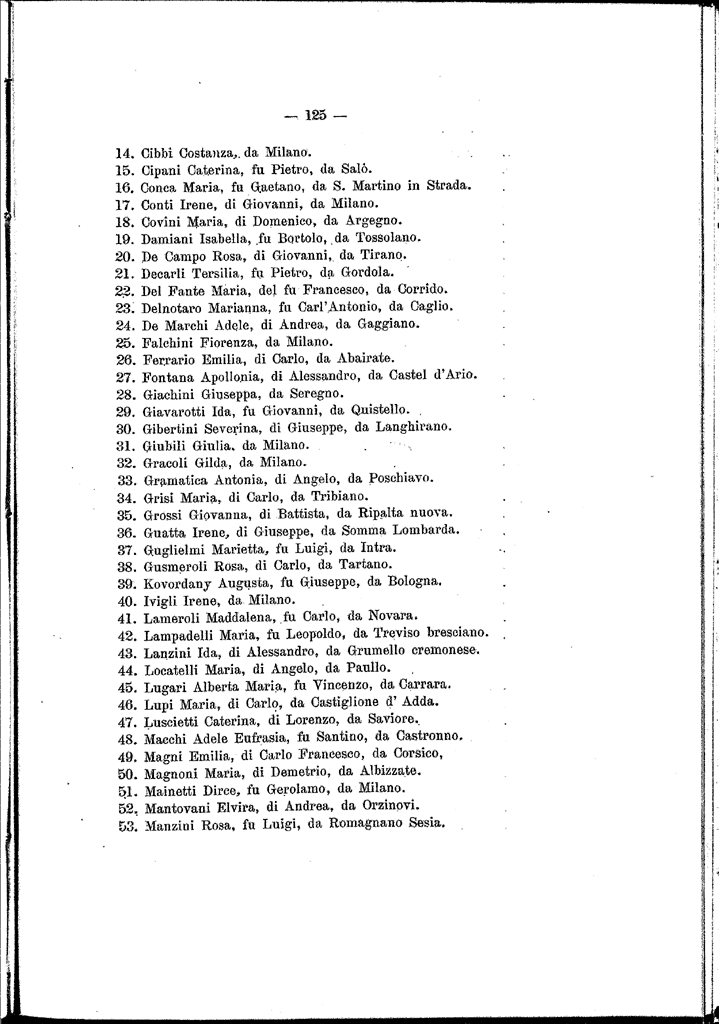 — 125 —

14. Cibbi Costanza, da Milano.
15. Cipani Caterina, fu Pietro, da Salò.
16. Conca Maria, fu Gaetano, da S. Martino in Strada.
17. Conti Irene, di Giovanni, da Milano.
18. Covini Maria, di Domenico, da Argegno.
19. Damiani Isabella, fu Bortolo, da Tossolano.
20. De Campo Rosa, di Giovanni, da Tirano.
21. Decarli Tersilia, fu Pietro, da Gordola.
22. Del Fante Maria, del fu Francesco, da Corrido.
23. Delnotaro Marianna, fu Carl'Antonio, da Caglio.
24. De Marchi Adele, di Andrea, da Gaggiano.
25. Falchini Fiorenza, da Milano.
26. Ferrario Emilia, di Carlo, da Abairate.
27. Fontana Apollonia, di Alessandro, da Castel d'Ario.
28. Giachini Giuseppa, da Seregno.
29. Giavarotti Ida, fu Giovanni, da Quistello.
30. Gibertini Severina, di Giuseppe, da Langhirano.
31. Giubili Giulia, da Milano.
32. Gracoli Gilda, da Milano.
33. Gramatica Antonia, di Angelo, da Poschiavo.
34. Grisi Maria, di Carlo, da Tribiano.
35. Grossi Giovanna, di Battista, da Ripalta nuova.
36. Guatta Irene, di Giuseppe, da Somma Lombarda.
37. Guglielmi Marietta, fu Luigi, da Intra.
38. Gusmeroli Rosa, di Carlo, da Tartano.
39. Kovordany Augusta, fu Giuseppe, da Bologna.
40. Ivigli Irene, da Milano.
41. Lameroli Maddalena, fu Carlo, da Novara.
42. Lampadelli Maria, fu Leopoldo, da Treviso bresciano.
43. Lanzini Ida, di Alessandro, da Grumello cremonese.
44. Locatelli Maria, di Angelo, da Paullo.
45. Lugari Alberta Maria, fu Vincenzo, da Carrara.
46. Lupi Maria, di Carlo, da Castiglione d' Adda.
47. Luscietti Caterina, di Lorenzo, da Saviore.
48. Macchi Adele Eufrasia, fu Santino, da Castronno.
49. Magni Emilia, di Carlo Francesco, da Corsico,
50. Magnoni Maria, di Demetrio, da Albizzate.
51. Mainetti Dirce, fu Gerolamo, da Milano.
52. Mantovani Elvira, di Andrea, da Orzinovi.
53. Manzini Rosa, fu Luigi, da Romagnano Sesia.